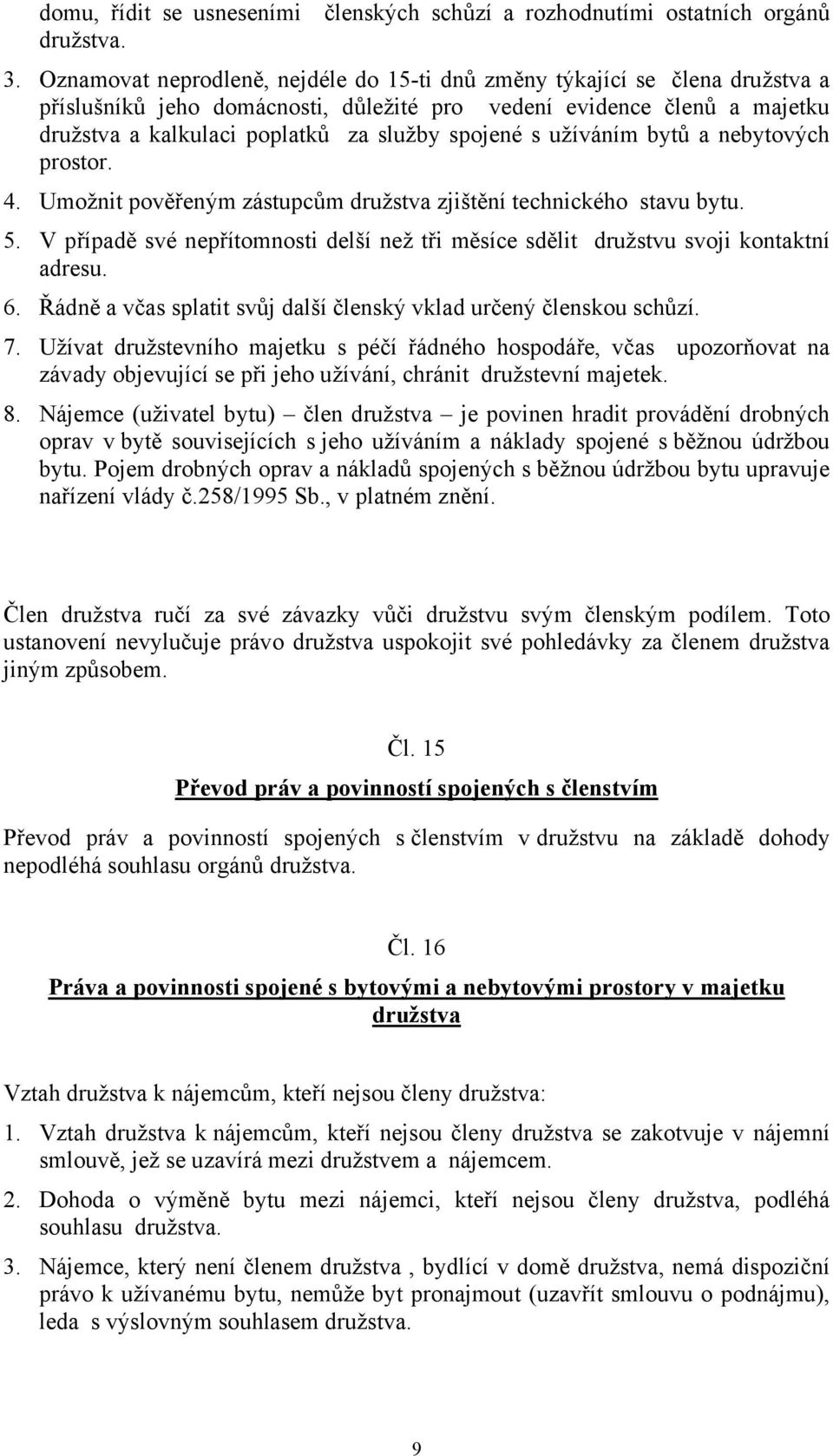 domu, řídit se usneseními členských schůzí a rozhodnutími ostatních orgánů družstva.

3. Oznamovat neprodleně, nejdéle do 15-ti dnů změny týkající se člena družstva a příslušníků jeho domácnosti, důležité pro vedení evidence členů a majetku družstva a kalkulaci poplatků za služby spojené s užíváním bytů a nebytových prostor.

4. Umožnit pověřeným zástupcům družstva zjištění technického stavu bytu.

5. V případě své nepřítomnosti delší než tři měsíce sdělit družstvu svoji kontaktní adresu.

6. Řádně a včas splatit svůj další členský vklad určený členskou schůzí.

7. Užívat družstevního majetku s péčí řádného hospodáře, včas upozorňovat na závady objevující se při jeho užívání, chránit družstevní majetek.

8. Nájemce (uživatel bytu) – člen družstva – je povinen hradit provádění drobných oprav v bytě souvisejících s jeho užíváním a náklady spojené s běžnou údržbou bytu. Pojem drobných oprav a nákladů spojených s běžnou údržbou bytu upravuje nařízení vlády č.258/1995 Sb., v platném znění.

Člen družstva ručí za své závazky vůči družstvu svým členským podílem. Toto ustanovení nevylučuje právo družstva uspokojit své pohledávky za členem družstva jiným způsobem.

Čl. 15

Převod práv a povinností spojených s členstvím

Převod práv a povinností spojených s členstvím v družstvu na základě dohody nepodléhá souhlasu orgánů družstva.

Čl. 16

Práva a povinnosti spojené s bytovými a nebytovými prostory v majetku družstva

Vztah družstva k nájemcům, kteří nejsou členy družstva:

1. Vztah družstva k nájemcům, kteří nejsou členy družstva se zakotvuje v nájemní smlouvě, jež se uzavírá mezi družstvem a nájemcem.

2. Dohoda o výměně bytu mezi nájemci, kteří nejsou členy družstva, podléhá souhlasu družstva.

3. Nájemce, který není členem družstva , bydlící v domě družstva, nemá dispoziční právo k užívanému bytu, nemůže byt pronajmout (uzavřít smlouvu o podnájmu), leda s výslovným souhlasem družstva.

9